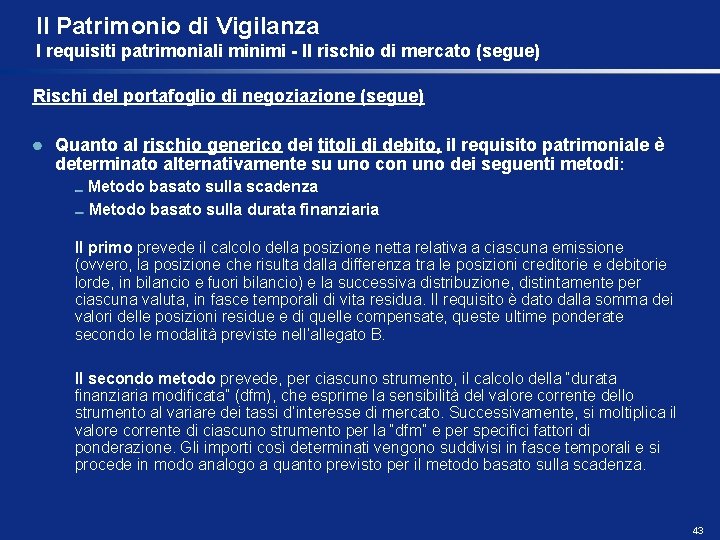 Il Patrimonio di Vigilanza
I requisiti patrimoniali minimi - Il rischio di mercato (segue)

Rischi del portafoglio di negoziazione (segue)

Quanto al rischio generico dei titoli di debito, il requisito patrimoniale è determinato alternativamente su uno con uno dei seguenti metodi:
Metodo basato sulla scadenza
Metodo basato sulla durata finanziaria

Il primo prevede il calcolo della posizione netta relativa a ciascuna emissione (ovvero, la posizione che risulta dalla differenza tra le posizioni creditorie e debitorie lorde, in bilancio e fuori bilancio) e la successiva distribuzione, distintamente per ciascuna valuta, in fasce temporali di vita residua. Il requisito è dato dalla somma dei valori delle posizioni residue e di quelle compensate, queste ultime ponderate secondo le modalità previste nell'allegato B.

Il secondo metodo prevede, per ciascuno strumento, il calcolo della "durata finanziaria modificata" (dfm), che esprime la sensibilità del valore corrente dello strumento al variare dei tassi d'interesse di mercato. Successivamente, si moltiplica il valore corrente di ciascuno strumento per la "dfm" e per specifici fattori di ponderazione. Gli importi così determinati vengono suddivisi in fasce temporali e si procede in modo analogo a quanto previsto per il metodo basato sulla scadenza.

43